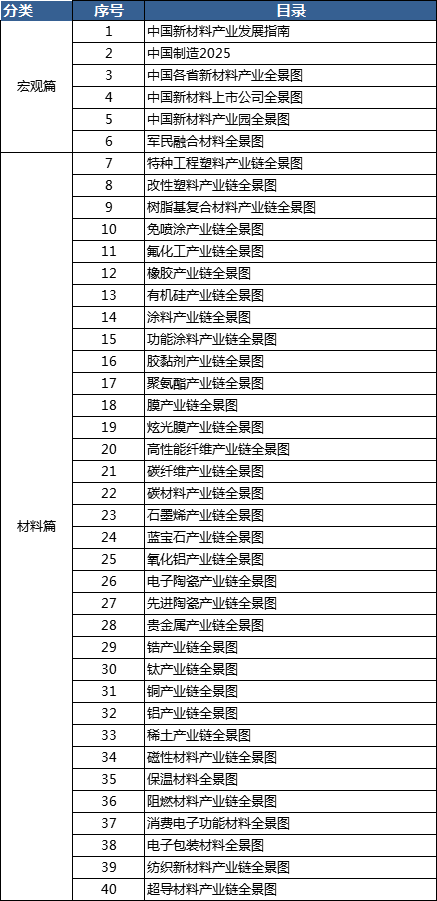 | 分类 | 序号 | 目录 |
|---|---|---|
| 宏观篇 | 1 | 中国新材料产业发展指南 |
| | 2 | 中国制造2025 |
| | 3 | 中国各省新材料产业全景图 |
| | 4 | 中国新材料上市公司全景图 |
| | 5 | 中国新材料产业园全景图 |
| | 6 | 军民融合材料全景图 |
| 材料篇 | 7 | 特种工程塑料产业链全景图 |
| | 8 | 改性塑料产业链全景图 |
| | 9 | 树脂基复合材料产业链全景图 |
| | 10 | 免喷涂产业链全景图 |
| | 11 | 氟化工产业链全景图 |
| | 12 | 橡胶产业链全景图 |
| | 13 | 有机硅产业链全景图 |
| | 14 | 涂料产业链全景图 |
| | 15 | 功能涂料产业链全景图 |
| | 16 | 胶黏剂产业链全景图 |
| | 17 | 聚氨酯产业链全景图 |
| | 18 | 膜产业链全景图 |
| | 19 | 炫光膜产业链全景图 |
| | 20 | 高性能纤维产业链全景图 |
| | 21 | 碳纤维产业链全景图 |
| | 22 | 碳材料产业链全景图 |
| | 23 | 石墨烯产业链全景图 |
| | 24 | 蓝宝石产业链全景图 |
| | 25 | 氧化铝产业链全景图 |
| | 26 | 电子陶瓷产业链全景图 |
| | 27 | 先进陶瓷产业链全景图 |
| | 28 | 贵金属产业链全景图 |
| | 29 | 锆产业链全景图 |
| | 30 | 钛产业链全景图 |
| | 31 | 铜产业链全景图 |
| | 32 | 铝产业链全景图 |
| | 33 | 稀土产业链全景图 |
| | 34 | 磁性材料产业链全景图 |
| | 35 | 保温材料全景图 |
| | 36 | 阻燃材料产业链全景图 |
| | 37 | 消费电子功能材料全景图 |
| | 38 | 电子包装材料全景图 |
| | 39 | 纺织新材料产业链全景图 |
| | 40 | 超导材料产业链全景图 |